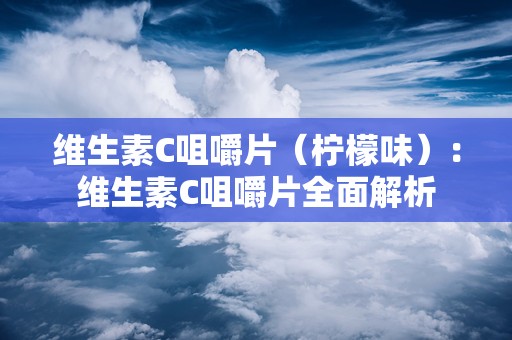 维生素C咀嚼片（柠檬味）：维生素C咀嚼片全面解析